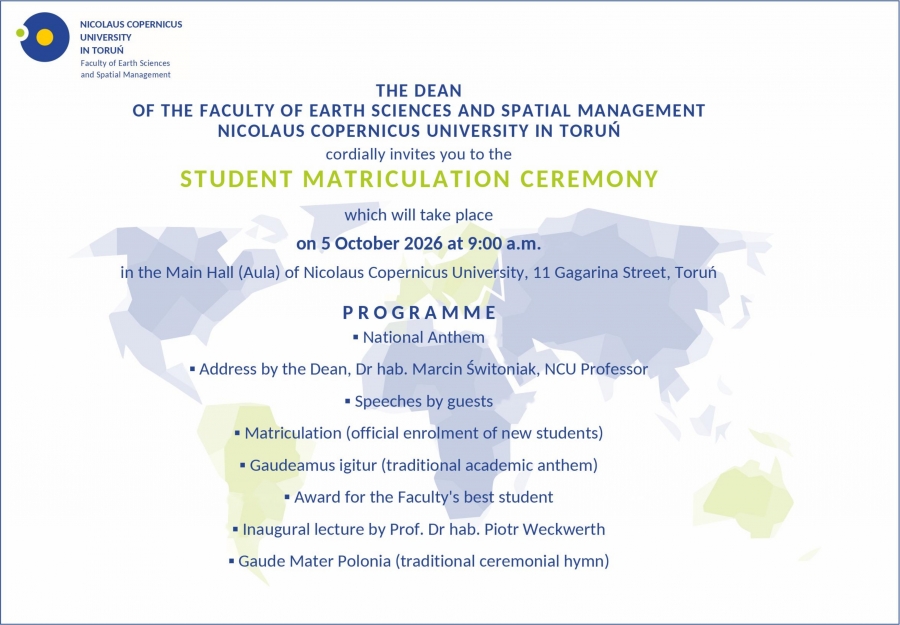 NICOLAUS COPERNICUS
UNIVERSITY
IN TORUŃ
Faculty of Earth Sciences
and Spatial Management

THE DEAN
OF THE FACULTY OF EARTH SCIENCES AND SPATIAL MANAGEMENT
NICOLAUS COPERNICUS UNIVERSITY IN TORUŃ

cordially invites you to the

STUDENT MATRICULATION CEREMONY

which will take place

on 5 October 2026 at 9:00 a.m.

in the Main Hall (Aula) of Nicolaus Copernicus University, 11 Gagarina Street, Toruń

PROGRAMME

• National Anthem
• Address by the Dean, Dr hab. Marcin Świtoniak, NCU Professor
• Speeches by guests
• Matriculation (official enrolment of new students)
• Gaudeamus igitur (traditional academic anthem)
• Award for the Faculty's best student
• Inaugural lecture by Prof. Dr hab. Piotr Weckwerth
• Gaude Mater Polonia (traditional ceremonial hymn)